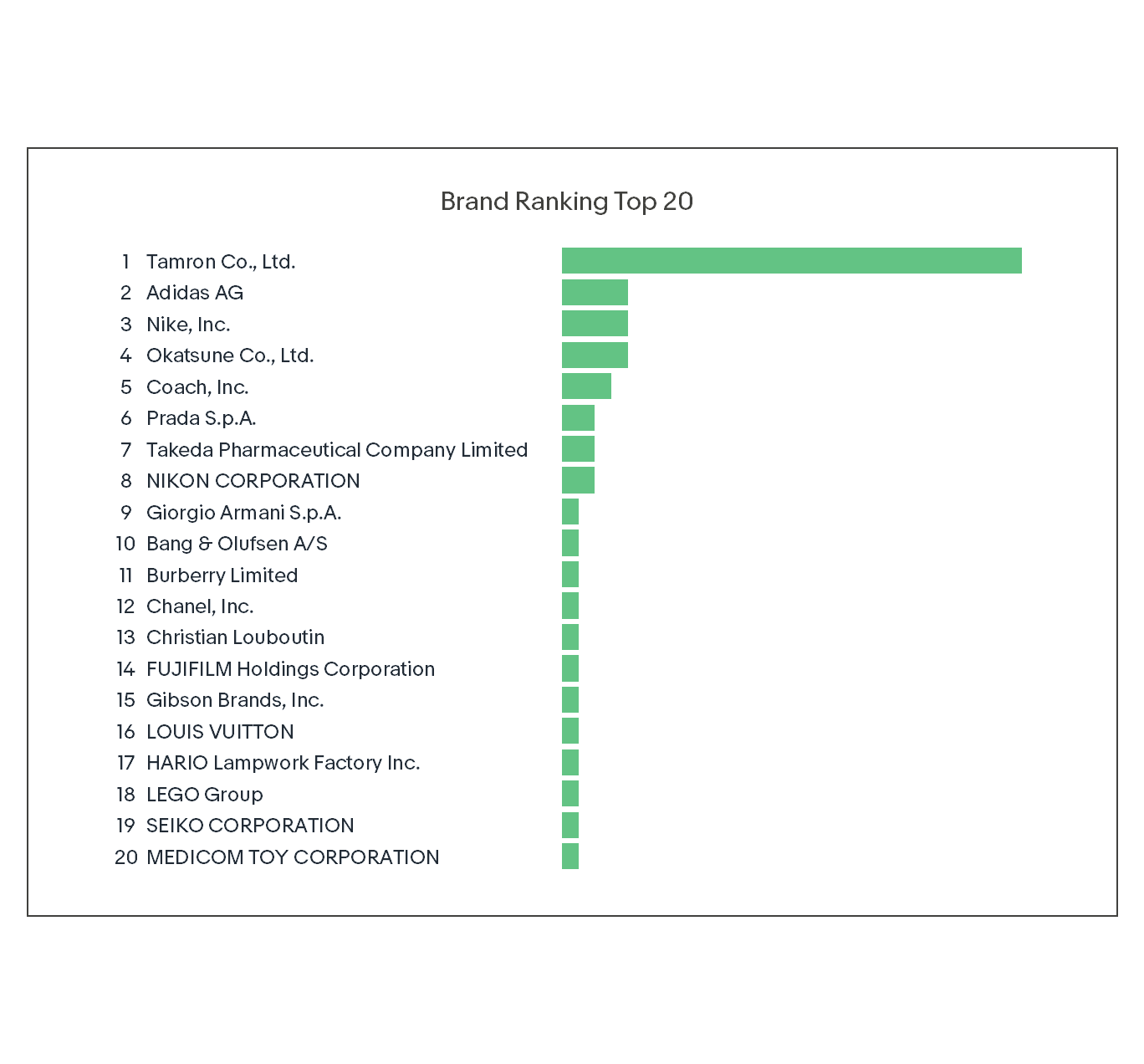 Brand Ranking Top 20

1 Tamron Co., Ltd.
2 Adidas AG
3 Nike, Inc.
4 Okatsune Co., Ltd.
5 Coach, Inc.
6 Prada S.p.A.
7 Takeda Pharmaceutical Company Limited
8 NIKON CORPORATION
9 Giorgio Armani S.p.A.
10 Bang & Olufsen A/S
11 Burberry Limited
12 Chanel, Inc.
13 Christian Louboutin
14 FUJIFILM Holdings Corporation
15 Gibson Brands, Inc.
16 LOUIS VUITTON
17 HARIO Lampwork Factory Inc.
18 LEGO Group
19 SEIKO CORPORATION
20 MEDICOM TOY CORPORATION